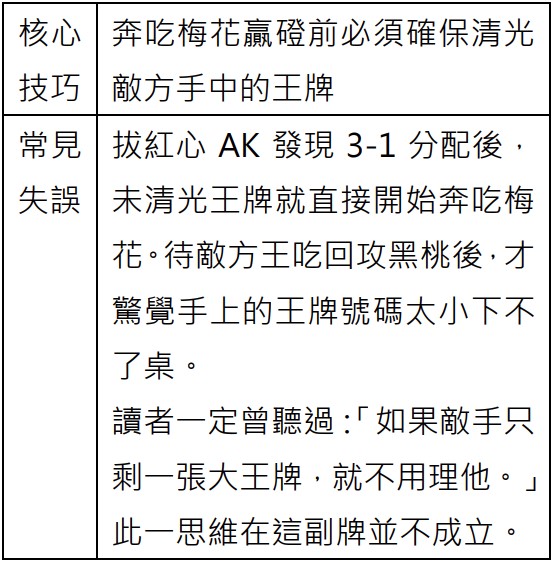 | 核心技巧 | 奔吃梅花贏磴前必須確保清光敵方手中的王牌 |
|---|---|
| 常見失誤 | 拔紅心 AK 發現 3-1 分配後，未清光王牌就直接開始奔吃梅花。待敵方王吃回攻黑桃後，才驚覺手上的王牌號碼太小下不了桌。<br>讀者一定曾聽過：「如果敵手只剩一張大王牌，就不用理他。」此一思維在這副牌並不成立。 |